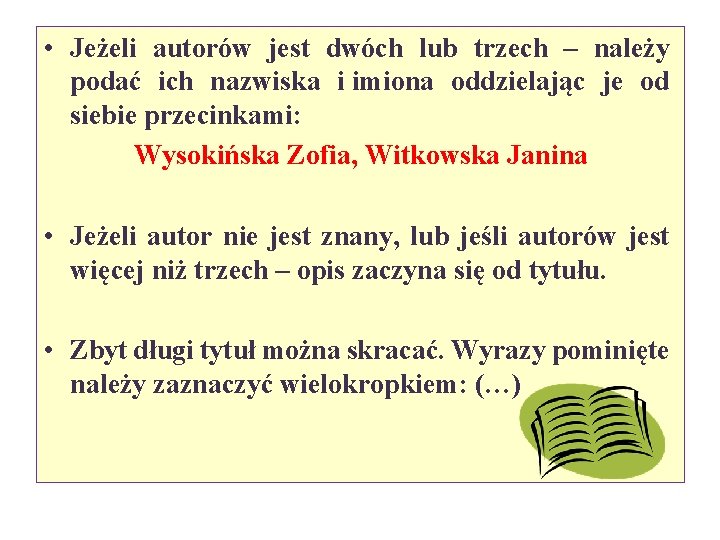 • Jeżeli autorów jest dwóch lub trzech – należy podać ich nazwiska i imiona oddzielając je od siebie przecinkami:

Wysokińska Zofia, Witkowska Janina

• Jeżeli autor nie jest znany, lub jeśli autorów jest więcej niż trzech – opis zaczyna się od tytułu.

• Zbyt długi tytuł można skracać. Wyrazy pominięte należy zaznaczyć wielokropkiem: (…)